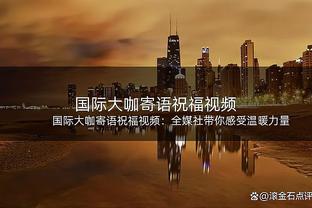 国际大咖寄语祝福视频

国际大咖寄语祝福视频：全媒社带你感受温暖力量

@滚金石点评